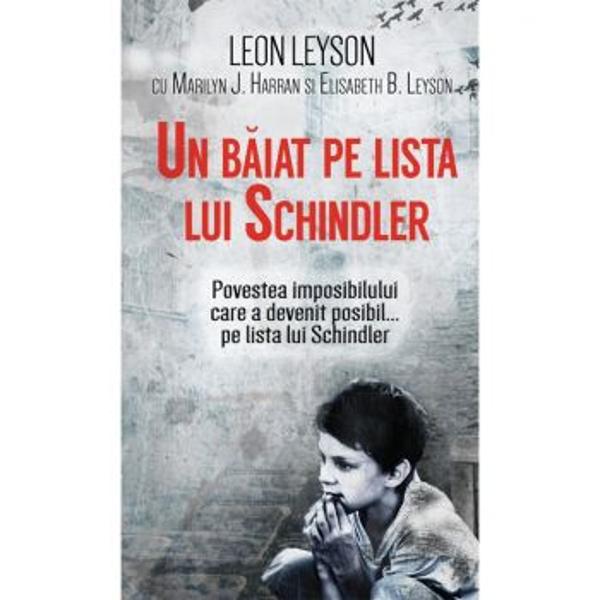 LEON LEYSON
CU MARILYN J. HARRAN SI ELISABETH B. LEYSON

UN BĂIAT PE LISTA LUI SCHINDLER

Povestea imposibilului care a devenit posibil... pe lista lui Schindler